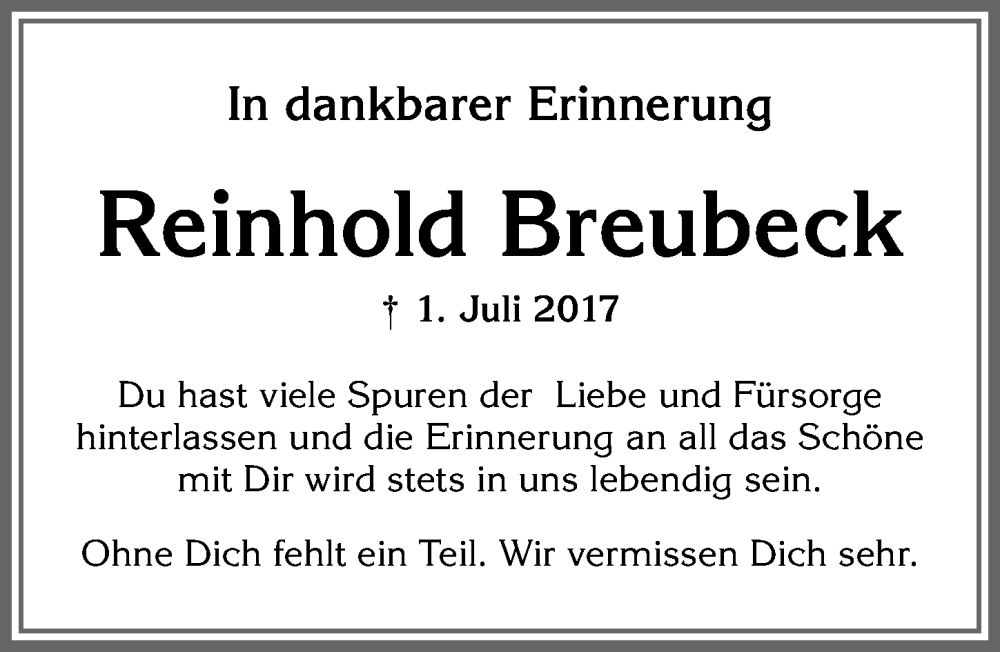 In dankbarer Erinnerung

Reinhold Breubeck

† 1. Juli 2017

Du hast viele Spuren der  Liebe und Fürsorge hinterlassen und die Erinnerung an all das Schöne mit Dir wird stets in uns lebendig sein.

Ohne Dich fehlt ein Teil. Wir vermissen Dich sehr.